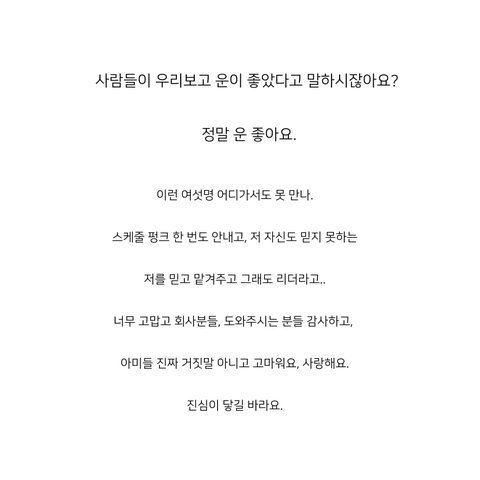 사람들이 우리보고 운이 좋았다고 말하시잖아요?

정말 운 좋아요.

이런 여섯명 어디가서도 못 만나.

스케줄 펑크 한 번도 안내고, 저 자신도 믿지 못하는

저를 믿고 맡겨주고 그래도 리더라고..

너무 고맙고 회사분들, 도와주시는 분들 감사하고,

아미들 진짜 거짓말 아니고 고마워요, 사랑해요.

진심이 닿길 바라요.